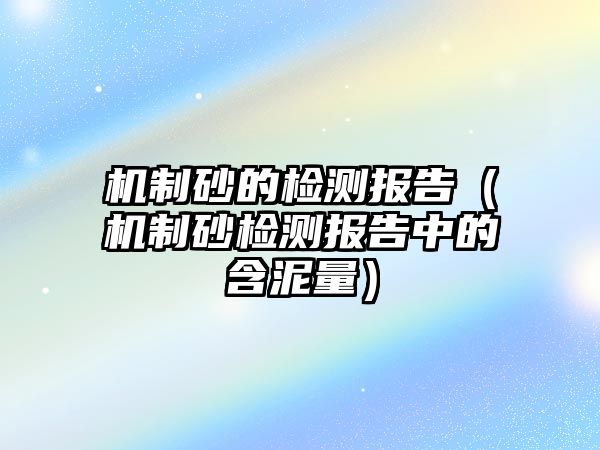 机制砂的检测报告（机制砂检测报告中的含泥量）